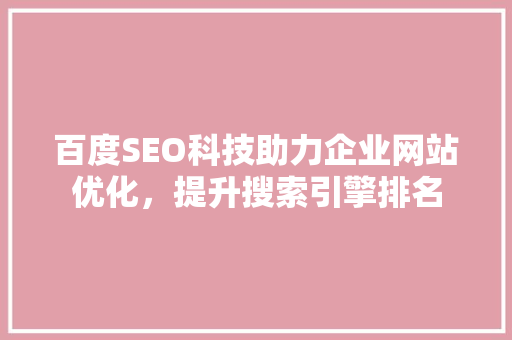 百度SEO科技助力企业网站优化，提升搜索引擎排名